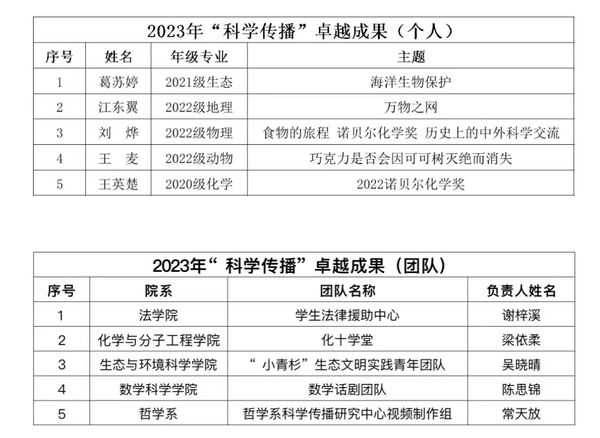 2023年“科学传播”卓越成果（个人）

| 序号 | 姓名 | 年级专业 | 主题 |
|---|---|---|---|
| 1 | 葛苏婷 | 2021级生态 | 海洋生物保护 |
| 2 | 江东翼 | 2022级地理 | 万物之网 |
| 3 | 刘　烨 | 2022级物理 | 食物的旅程 诺贝尔化学奖 历史上的中外科学交流 |
| 4 | 王　麦 | 2022级动物 | 巧克力是否会因可可树灭绝而消失 |
| 5 | 王英楚 | 2020级化学 | 2022诺贝尔化学奖 |

2023年“科学传播”卓越成果（团队）

| 序号 | 院系 | 团队名称 | 负责人姓名 |
|---|---|---|---|
| 1 | 法学院 | 学生法律援助中心 | 谢梓溪 |
| 2 | 化学与分子工程学院 | 化十学堂 | 梁依柔 |
| 3 | 生态与环境科学学院 | “小青杉”生态文明实践青年团队 | 吴晓晴 |
| 4 | 数学科学学院 | 数学话剧团队 | 陈思锦 |
| 5 | 哲学系 | 哲学系科学传播研究中心视频制作组 | 常天放 |